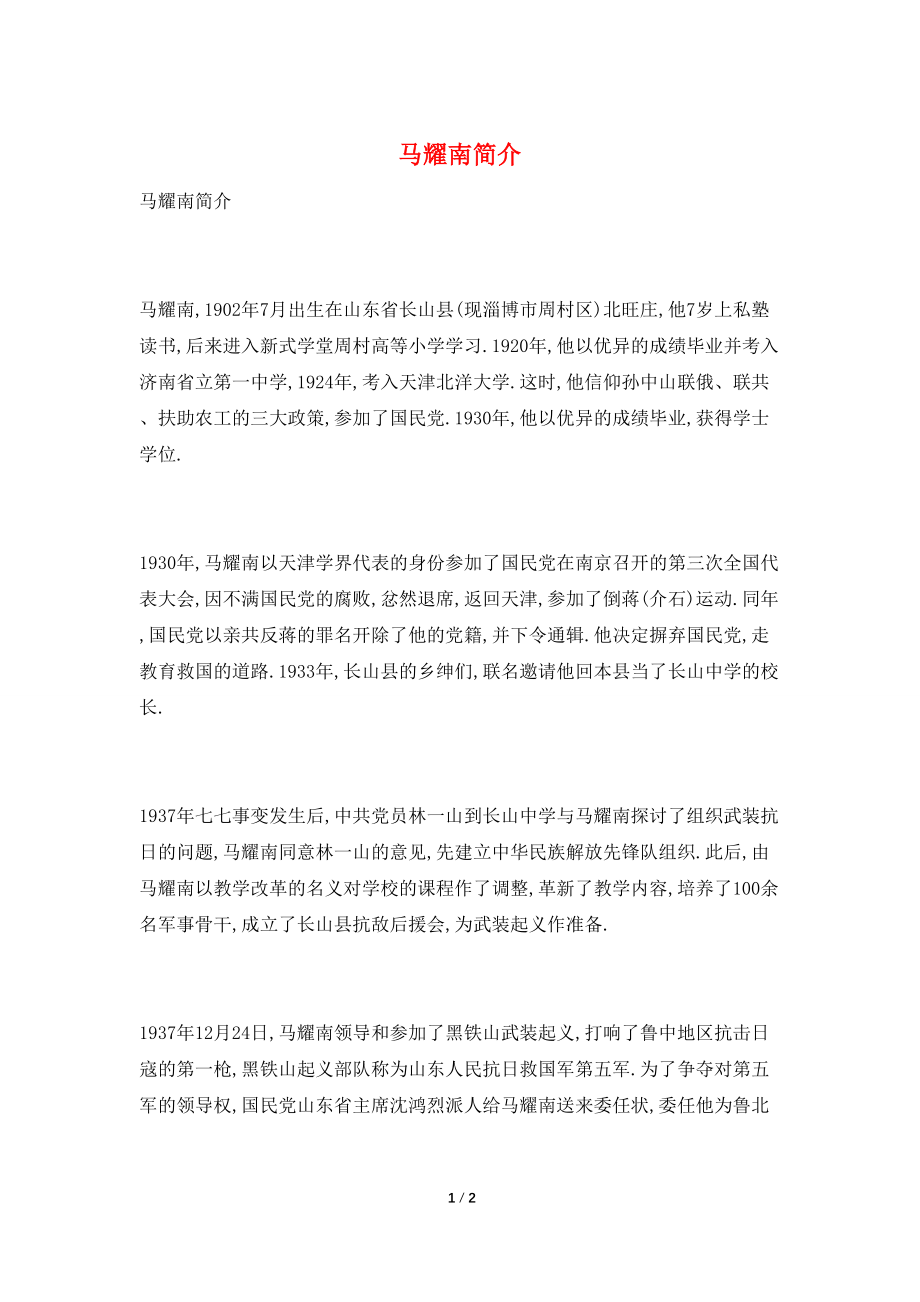 马耀南简介

马耀南简介

马耀南,1902年7月出生在山东省长山县(现淄博市周村区)北旺庄,他7岁上私塾读书,后来进入新式学堂周村高等小学学习.1920年,他以优异的成绩毕业并考入济南省立第一中学,1924年,考入天津北洋大学.这时,他信仰孙中山联俄、联共、扶助农工的三大政策,参加了国民党.1930年,他以优异的成绩毕业,获得学士学位.

1930年,马耀南以天津学界代表的身份参加了国民党在南京召开的第三次全国代表大会,因不满国民党的腐败,忿然退席,返回天津,参加了倒蒋(介石)运动.同年,国民党以亲共反蒋的罪名开除了他的党籍,并下令通辑.他决定摒弃国民党,走教育救国的道路.1933年,长山县的乡绅们,联名邀请他回本县当了长山中学的校长.

1937年七七事变发生后,中共党员林一山到长山中学与马耀南探讨了组织武装抗日的问题,马耀南同意林一山的意见,先建立中华民族解放先锋队组织.此后,由马耀南以教学改革的名义对学校的课程作了调整,革新了教学内容,培养了100余名军事骨干,成立了长山县抗敌后援会,为武装起义作准备.

1937年12月24日,马耀南领导和参加了黑铁山武装起义,打响了鲁中地区抗击日寇的第一枪,黑铁山起义部队称为山东人民抗日救国军第五军.为了争夺对第五军的领导权,国民党山东省主席沈鸿烈派人给马耀南送来委任状,委任他为鲁北

1 / 2